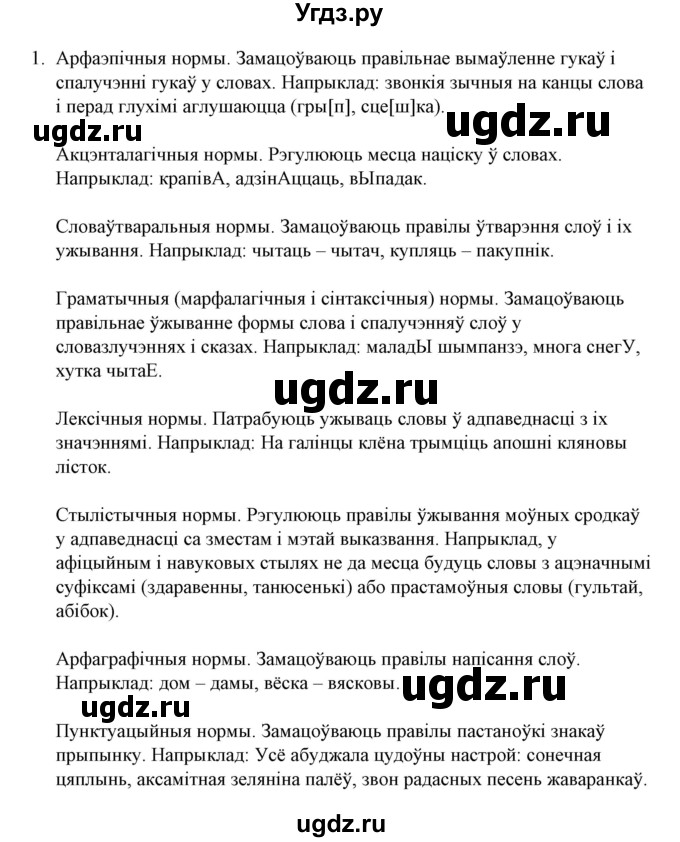 Угдз.ру

1. Арфаэпічныя нормы. Замацоўваюць правільнае вымаўленне гукаў і спалучэнні гукаў у словах. Напрыклад: звонкія зычныя на канцы слова і перад глухімі аглушаюцца (гры[п], сце[ш]ка).

ugdz.ru ugdz.ru

Акцэнталагічныя нормы. Рэгулююць месца націску ў словах. Напрыклад: крапівА, адзінАццаць, вЫпадак.

Словаўтваральныя нормы. Замацоўваюць правілы ўтварэння слоў і іх ужывання. Напрыклад: чытаць – чытач, купляць – пакупнік.

Граматычныя (марфалагічныя і сінтаксічныя) нормы. Замацоўваюць правільнае ўжыванне формы слова і спалучэнняў слоў у словазлучэннях і сказах. Напрыклад: маладЫ шымпанзэ, многа снегУ, хутка чытаЕ.

ugdz.ru

Лексічныя нормы. Патрабуюць ужываць словы ў адпаведнасці з іх значэннямі. Напрыклад: На галінцы клёна трымціць апошні кляновы лісток.

Стылістычныя нормы. Рэгулююць правілы ўжывання моўных сродкаў у адпаведнасці са зместам і мэтай выказвання. Напрыклад, у афіцыйным і навуковых стылях не да месца будуць словы з ацэначнымі суфіксамі (здаравенны, танюсенькі) або прастамоўныя словы (гультай, абібок).

Арфаграфічныя нормы. Замацоўваюць правілы напісання слоў. Напрыклад: дом – дамы, вёска – вясковы.

ugdz.ru ugdz.ru

Пунктуацыйныя нормы. Замацоўваюць правілы пастаноўкі знакаў прыпынку. Напрыклад: Усё абуджала цудоўны настрой: сонечная цяплынь, аксамітная зеляніна палёў, звон радасных песень жаваранкаў.

ugdz.ru